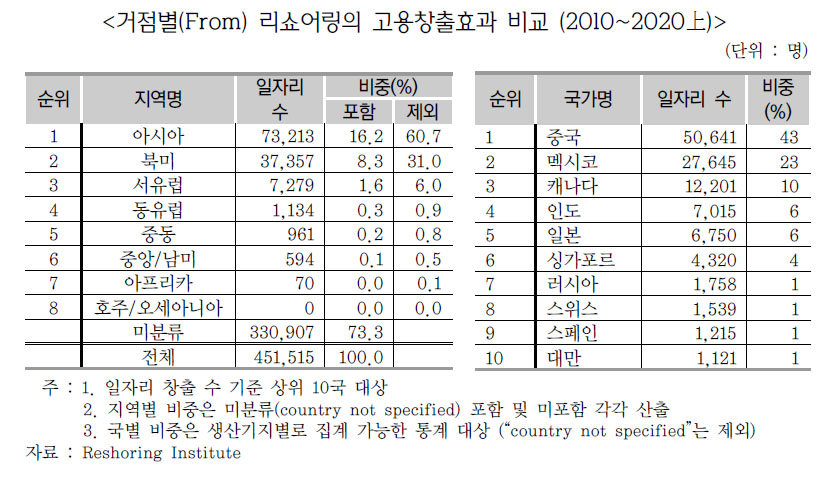 <거점별(From) 리쇼어링의 고용창출효과 비교 (2010~2020上)>

(단위 : 명)

| 순위 | 지역명 | 일자리 수 | 비중(%) 포함 | 비중(%) 제외 |
|---|---|---|---|---|
| 1 | 아시아 | 73,213 | 16.2 | 60.7 |
| 2 | 북미 | 37,357 | 8.3 | 31.0 |
| 3 | 서유럽 | 7,279 | 1.6 | 6.0 |
| 4 | 동유럽 | 1,134 | 0.3 | 0.9 |
| 5 | 중동 | 961 | 0.2 | 0.8 |
| 6 | 중앙/남미 | 594 | 0.1 | 0.5 |
| 7 | 아프리카 | 70 | 0.0 | 0.1 |
| 8 | 호주/오세아니아 | 0 | 0.0 | 0.0 |
| | 미분류 | 330,907 | 73.3 | |
| | 전체 | 451,515 | 100.0 | |

| 순위 | 국가명 | 일자리 수 | 비중 (%) |
|---|---|---|---|
| 1 | 중국 | 50,641 | 43 |
| 2 | 멕시코 | 27,645 | 23 |
| 3 | 캐나다 | 12,201 | 10 |
| 4 | 인도 | 7,015 | 6 |
| 5 | 일본 | 6,750 | 6 |
| 6 | 싱가포르 | 4,320 | 4 |
| 7 | 러시아 | 1,758 | 1 |
| 8 | 스위스 | 1,539 | 1 |
| 9 | 스페인 | 1,215 | 1 |
| 10 | 대만 | 1,121 | 1 |

주 : 1. 일자리 창출 수 기준 상위 10국 대상
2. 지역별 비중은 미분류(country not specified) 포함 및 미포함 각각 산출
3. 국별 비중은 생산기지별로 집계 가능한 통계 대상 ("country not specified"는 제외)
자료 : Reshoring Institute